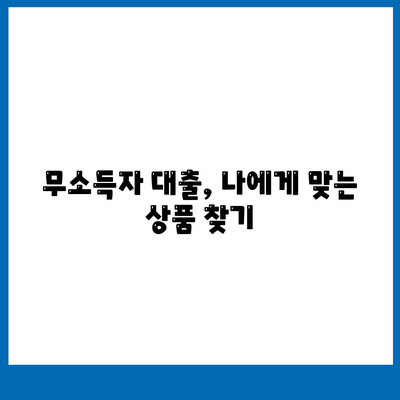 무소득자 대출, 나에게 맞는 상품 찾기